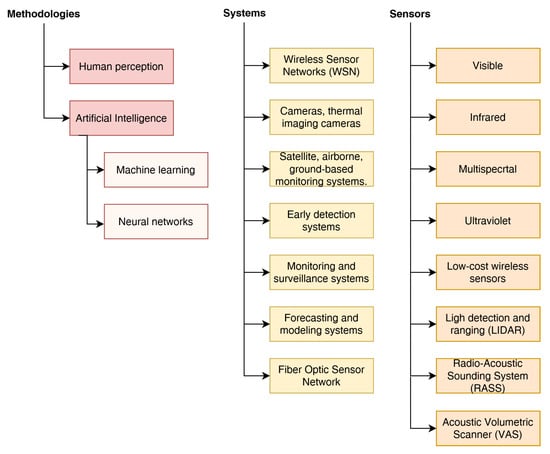 Methodologies

Human perception

Artificial Intelligence

Machine learning

Neural networks

Systems

Wireless Sensor Networks (WSN)

Cameras, thermal imaging cameras

Satellite, airborne, ground-based monitoring systems.

Early detection systems

Monitoring and surveillance systems

Forecasting and modeling systems

Fiber Optic Sensor Network

Sensors

Visible

Infrared

Multispecrtal

Ultraviolet

Low-cost wireless sensors

Ligh detection and ranging (LIDAR)

Radio-Acoustic Sounding System (RASS)

Acoustic Volumetric Scanner (VAS)